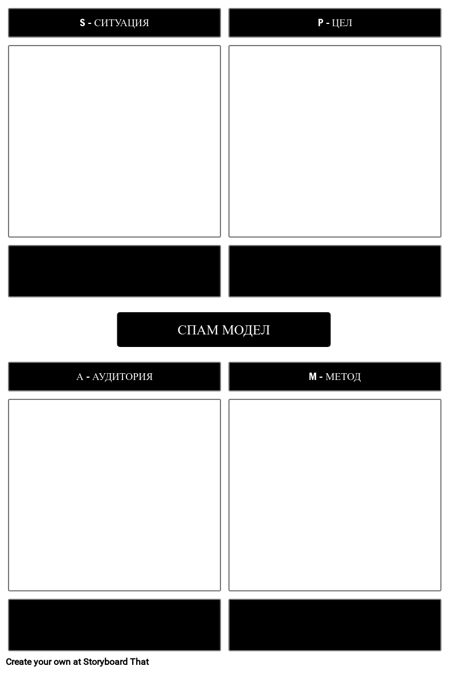 S - СИТУАЦИЯ

P - ЦЕЛ

СПАМ МОДЕЛ

A - АУДИТОРИЯ

M - МЕТОД

Create your own at Storyboard That